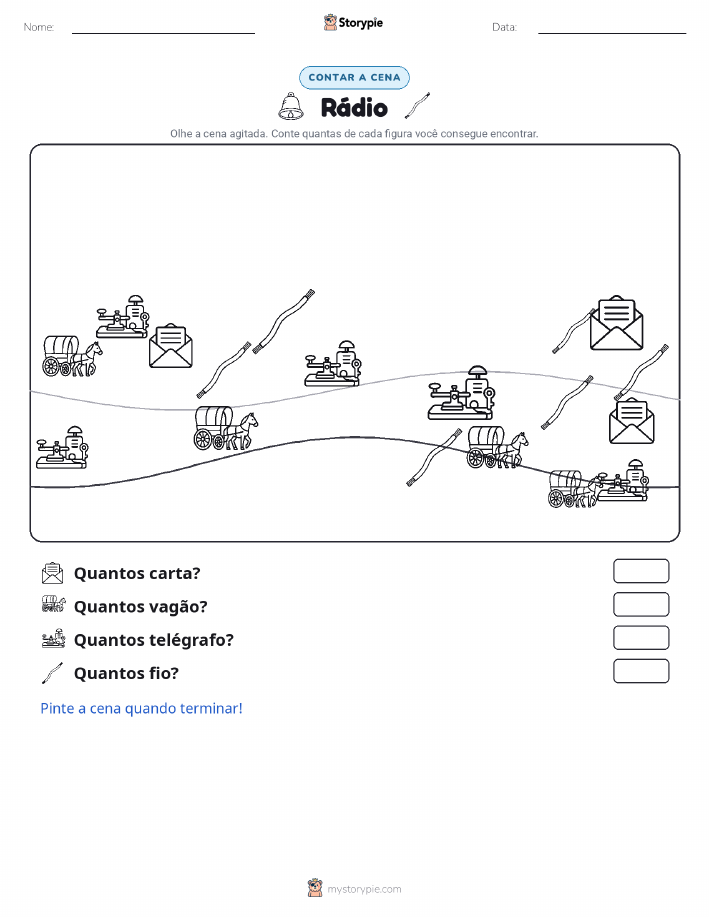 Nome:

Storypie

Data:

CONTAR A CENA

Rádio

Olhe a cena agitada. Conte quantas de cada figura você consegue encontrar.

Quantos carta?

Quantos vagão?

Quantos telégrafo?

Quantos fio?

Pinte a cena quando terminar!

mystorypie.com